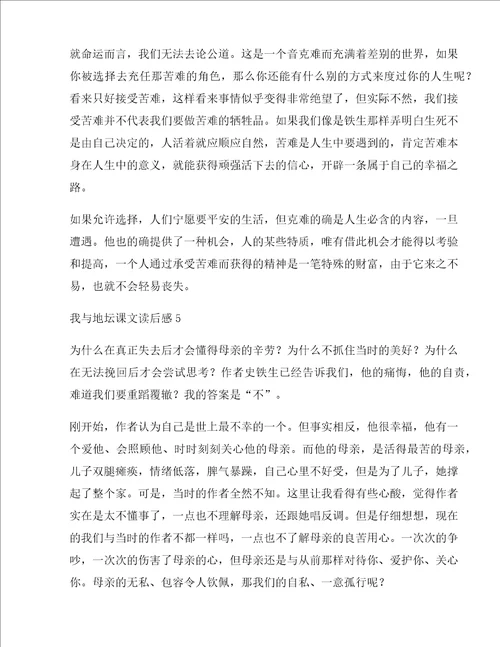 就命运而言，我们无法去论公道。这是一个音克难而充满着差别的世界，如果你被选择去充任那苦难的角色，那么你还能有什么别的方式来度过你的人生呢？看来只好接受苦难，这样看来事情似乎变得非常绝望了，但实际不然，我们接受苦难并不代表我们要做苦难的牺牲品。如果我们像是铁生那样弄明白生死不是由自己决定的，人活着就应顺应自然，苦难是人生中要遇到的，肯定苦难本身在人生中的意义，就能获得顽强活下去的信心，开辟一条属于自己的幸福之路。

如果允许选择，人们宁愿要平安的生活，但克难的确是人生必含的内容，一旦遭遇。他也的确提供了一种机会，人的某些特质，唯有借此机会才能得以考验和提高，一个人通过承受苦难而获得的精神是一笔特殊的财富，由于它来之不易，也就不会轻易丧失。

我与地坛课文读后感 5

为什么在真正失去后才会懂得母亲的辛劳？为什么不抓住当时的美好？为什么在无法挽回后才会尝试思考？作者史铁生已经告诉我们，他的痛悔，他的自责，难道我们要重蹈覆辙？我的答案是“不”。

刚开始，作者认为自己是世上最不幸的一个。但事实相反，他很幸福，他有一个爱他、会照顾他、时时刻刻关心他的母亲。而他的母亲，是活得最苦的母亲，儿子双腿瘫痪，情绪低落，脾气暴躁，自己心里不好受，但是为了儿子，她撑起了整个家。可是，当时的作者全然不知。这里让我看得有些心酸，觉得作者实在是太不懂事了，一点也不理解母亲，还跟她唱反调。但是仔细想想，现在的我们与当时的作者不都一样吗，一点也不了解母亲的良苦用心。一次次的争吵，一次次的伤害了母亲的心，但母亲还是与从前那样对待你、爱护你、关心你。母亲的无私、包容令人钦佩，那我们的自私、一意孤行呢？